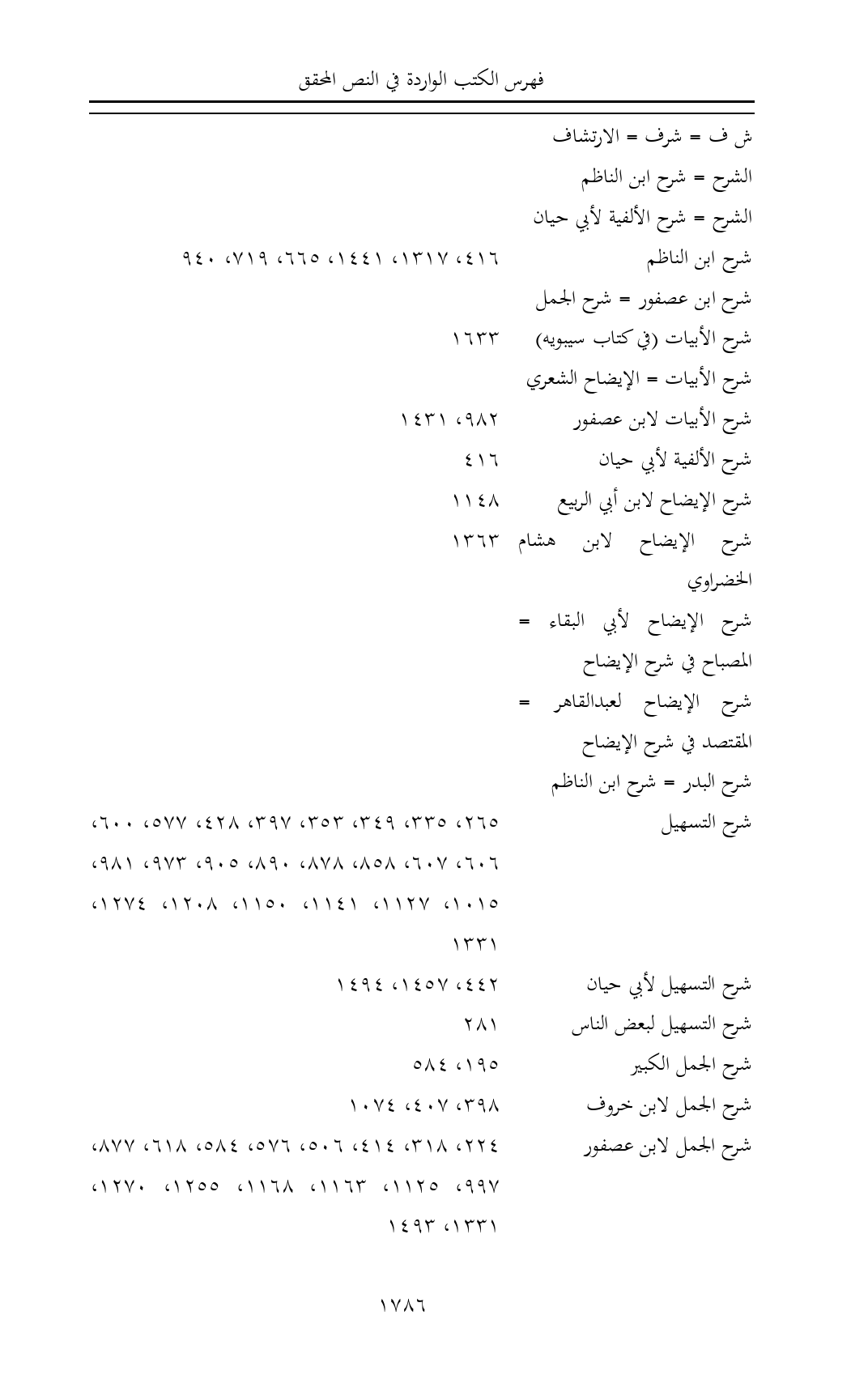 فهرس الكتب الواردة في النص المحقق

ش ف = شرف = الارتشاف

الشرح = شرح ابن الناظم

الشرح = شرح الألفية لأبي حيان

شرح ابن الناظم ٤١٦، ١٣١٧، ١٤٤١، ٦٦٥، ٧١٩، ٩٤٠

شرح ابن عصفور = شرح الجمل

شرح الأبيات (في كتاب سيبويه) ١٦٣٣

شرح الأبيات = الإيضاح الشعري

شرح الأبيات لابن عصفور ٩٨٢، ١٤٣١

شرح الألفية لأبي حيان ٤١٦

شرح الإيضاح لابن أبي الربيع ١١٤٨

شرح الإيضاح لابن هشام الخضراوي ١٣٦٣

شرح الإيضاح لأبي البقاء = المصباح في شرح الإيضاح

شرح الإيضاح لعبدالقاهر = المقتصد في شرح الإيضاح

شرح البدر = شرح ابن الناظم

شرح التسهيل ٢٦٥، ٣٣٥، ٣٤٩، ٣٥٣، ٣٩٧، ٤٢٨، ٥٧٧، ٦٠٠، ٦٠٦، ٦٠٧، ٨٥٨، ٨٧٨، ٨٩٠، ٩٠٥، ٩٧٣، ٩٨١، ١٠١٥، ١١٢٧، ١١٤١، ١١٥٠، ١٢٠٨، ١٢٧٤، ١٣٣١

شرح التسهيل لأبي حيان ٤٤٢، ١٤٥٧، ١٤٩٤

شرح التسهيل لبعض الناس ٢٨١

شرح الجمل الكبير ١٩٥، ٥٨٤

شرح الجمل لابن خروف ٣٩٨، ٤٠٧، ١٠٧٤

شرح الجمل لابن عصفور ٢٢٤، ٣١٨، ٤١٤، ٥٠٦، ٥٧٦، ٥٨٤، ٦١٨، ٨٧٧، ٩٩٧، ١١٢٥، ١١٦٣، ١١٦٨، ١٢٥٥، ١٢٧٠، ١٣٣١، ١٤٩٣

١٧٨٦